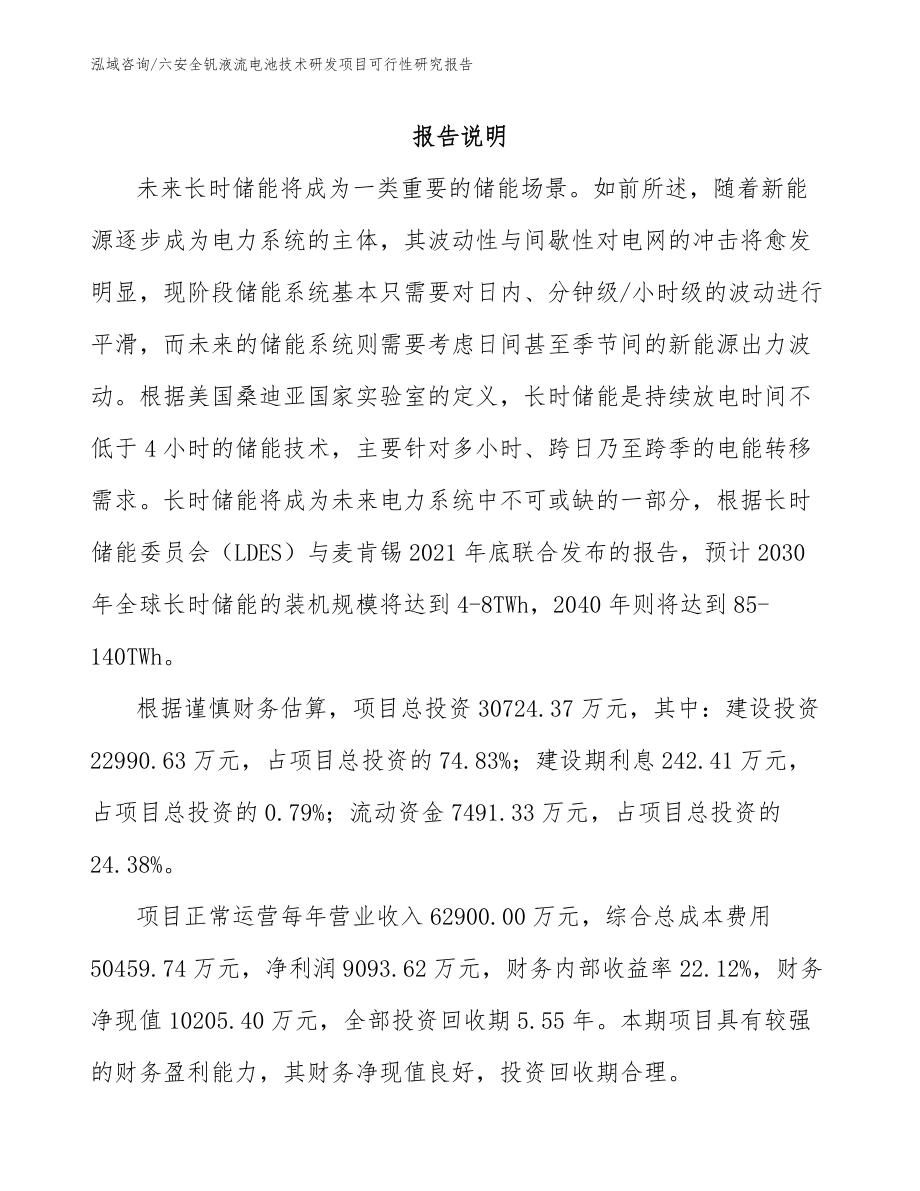 泓域咨询/六安全钒液流电池技术研发项目可行性研究报告

报告说明

未来长时储能将成为一类重要的储能场景。如前所述，随着新能源逐步成为电力系统的主体，其波动性与间歇性对电网的冲击将愈发明显，现阶段储能系统基本只需要对日内、分钟级/小时级的波动进行平滑，而未来的储能系统则需要考虑日间甚至季节间的新能源出力波动。根据美国桑迪亚国家实验室的定义，长时储能是持续放电时间不低于4小时的储能技术，主要针对多小时、跨日乃至跨季的电能转移需求。长时储能将成为未来电力系统中不可或缺的一部分，根据长时储能委员会（LDES）与麦肯锡2021年底联合发布的报告，预计2030年全球长时储能的装机规模将达到4-8TWh，2040年则将达到85-140TWh。

根据谨慎财务估算，项目总投资30724.37万元，其中：建设投资22990.63万元，占项目总投资的74.83%；建设期利息242.41万元，占项目总投资的0.79%；流动资金7491.33万元，占项目总投资的24.38%。

项目正常运营每年营业收入62900.00万元，综合总成本费用50459.74万元，净利润9093.62万元，财务内部收益率22.12%，财务净现值10205.40万元，全部投资回收期5.55年。本期项目具有较强的财务盈利能力，其财务净现值良好，投资回收期合理。